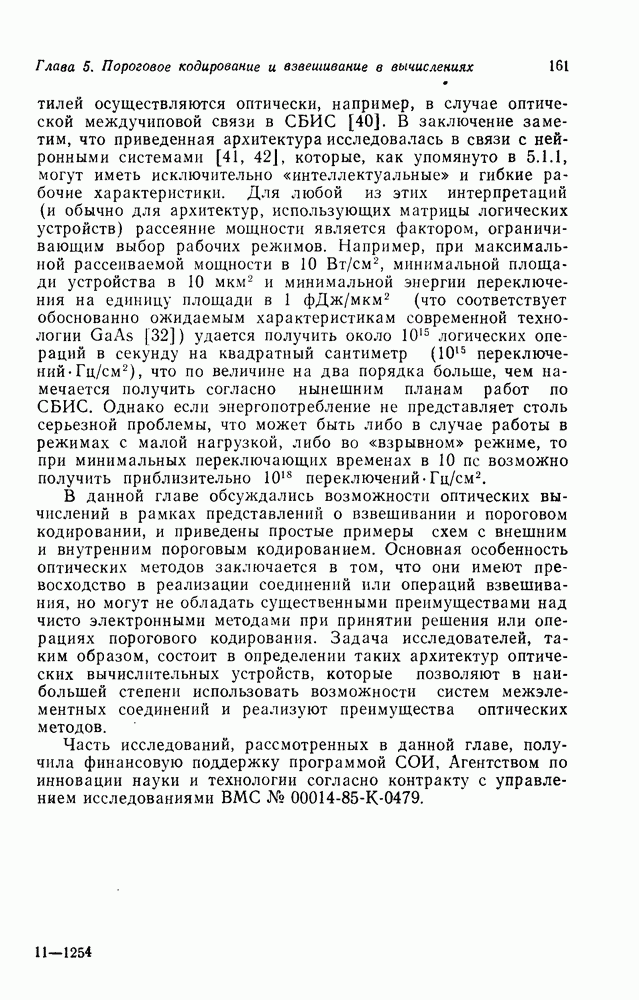 Глава 5. Пороговое кодирование и взвешивание в вычислениях 161

тилей осуществляются оптически, например, в случае оптической междучиповой связи в СБИС [40]. В заключение заметим, что приведенная архитектура исследовалась в связи с нейронными системами [41, 42], которые, как упомянуто в 5.1.1, могут иметь исключительно «интеллектуальные» и гибкие рабочие характеристики. Для любой из этих интерпретаций (и обычно для архитектур, использующих матрицы логических устройств) рассеяние мощности является фактором, ограничивающим выбор рабочих режимов. Например, при максимальной рассеиваемой мощности в 10 Вт/см$^2$, минимальной площади устройства в 10 мкм$^2$ и минимальной энергии переключения на единицу площади в 1 фДж/мкм$^2$ (что соответствует обоснованно ожидаемым характеристикам современной технологии GaAs [32]) удается получить около $10^{15}$ логических операций в секунду на квадратный сантиметр ($10^{15}$ переключений·Гц/см$^2$), что по величине на два порядка больше, чем намечается получить согласно нынешним планам работ по СБИС. Однако если энергопотребление не представляет столь серьезной проблемы, что может быть либо в случае работы в режимах с малой нагрузкой, либо во «взрывном» режиме, то при минимальных переключающих временах в 10 пс возможно получить приблизительно $10^{18}$ переключений·Гц/см$^2$.

В данной главе обсуждались возможности оптических вычислений в рамках представлений о взвешивании и пороговом кодировании, и приведены простые примеры схем с внешним и внутренним пороговым кодированием. Основная особенность оптических методов заключается в том, что они имеют превосходство в реализации соединений или операций взвешивания, но могут не обладать существенными преимуществами над чисто электронными методами при принятии решения или операциях порогового кодирования. Задача исследователей, таким образом, состоит в определении таких архитектур оптических вычислительных устройств, которые позволяют в наибольшей степени использовать возможности систем межэлементных соединений и реализуют преимущества оптических методов.

Часть исследований, рассмотренных в данной главе, получила финансовую поддержку программой СОИ, Агентством по инновации науки и технологии согласно контракту с управлением исследованиями ВМС № 00014-85-К-0479.

11—1254